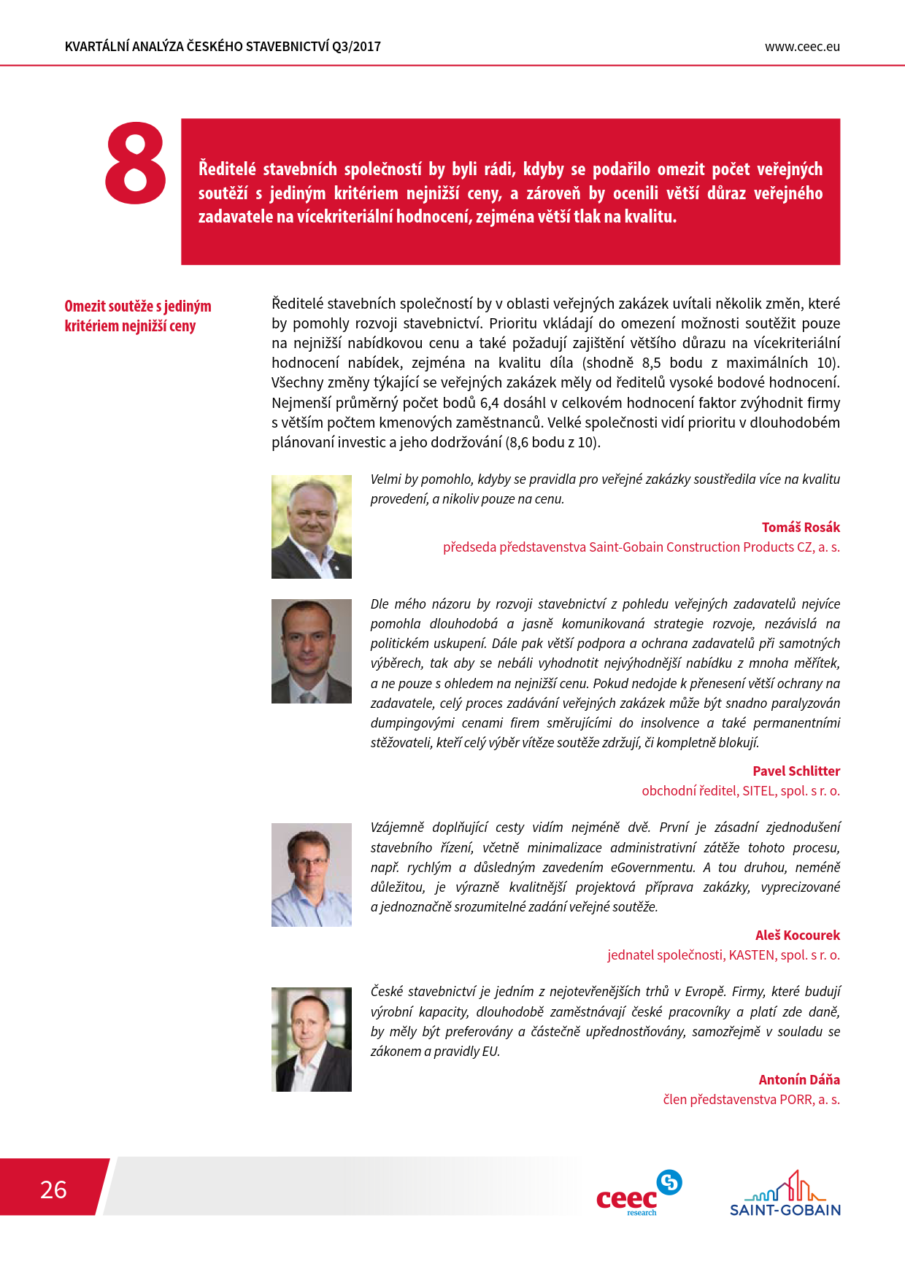 KVARTÁLNÍ ANALÝZA ČESKÉHO STAVEBNICTVÍ Q3/2017

www.ceec.eu

8

Ředitelé stavebních společností by byli rádi, kdyby se podařilo omezit počet veřejných soutěží s jediným kritériem nejnižší ceny, a zároveň by ocenili větší důraz veřejného zadavatele na vícekriteriální hodnocení, zejména větší tlak na kvalitu.

Omezit soutěže s jediným kritériem nejnižší ceny

Ředitelé stavebních společností by v oblasti veřejných zakázek uvítali několik změn, které by pomohly rozvoji stavebnictví. Prioritu vkládají do omezení možnosti soutěžit pouze na nejnižší nabídkovou cenu a také požadují zajištění většího důrazu na vícekriteriální hodnocení nabídek, zejména na kvalitu díla (shodně 8,5 bodu z maximálních 10). Všechny změny týkající se veřejných zakázek měly od ředitelů vysoké bodové hodnocení. Nejmenší průměrný počet bodů 6,4 dosáhl v celkovém hodnocení faktor zvýhodnit firmy s větším počtem kmenových zaměstnanců. Velké společnosti vidí prioritu v dlouhodobém plánovaní investic a jeho dodržování (8,6 bodu z 10).

Velmi by pomohlo, kdyby se pravidla pro veřejné zakázky soustředila více na kvalitu provedení, a nikoliv pouze na cenu.

Tomáš Rosák
předseda představenstva Saint-Gobain Construction Products CZ, a. s.

Dle mého názoru by rozvoji stavebnictví z pohledu veřejných zadavatelů nejvíce pomohla dlouhodobá a jasně komunikovaná strategie rozvoje, nezávislá na politickém uskupení. Dále pak větší podpora a ochrana zadavatelů při samotných výběrech, tak aby se nebáli vyhodnotit nejvýhodnější nabídku z mnoha měřítek, a ne pouze s ohledem na nejnižší cenu. Pokud nedojde k přenesení větší ochrany na zadavatele, celý proces zadávání veřejných zakázek může být snadno paralyzován dumpingovými cenami firem směřujícími do insolvence a také permanentními stěžovateli, kteří celý výběr vítěze soutěže zdržují, či kompletně blokují.

Pavel Schlitter
obchodní ředitel, SITEL, spol. s r. o.

Vzájemně doplňující cesty vidím nejméně dvě. První je zásadní zjednodušení stavebního řízení, včetně minimalizace administrativní zátěže tohoto procesu, např. rychlým a důsledným zavedením eGovernmentu. A tou druhou, neméně důležitou, je výrazně kvalitnější projektová příprava zakázky, vyprecizované a jednoznačně srozumitelné zadání veřejné soutěže.

Aleš Kocourek
jednatel společnosti, KASTEN, spol. s r. o.

České stavebnictví je jedním z nejotevřenějších trhů v Evropě. Firmy, které budují výrobní kapacity, dlouhodobě zaměstnávají české pracovníky a platí zde daně, by měly být preferovány a částečně upřednostňovány, samozřejmě v souladu se zákonem a pravidly EU.

Antonín Dáňa
člen představenstva PORR, a. s.

26

ceec research

SAINT-GOBAIN